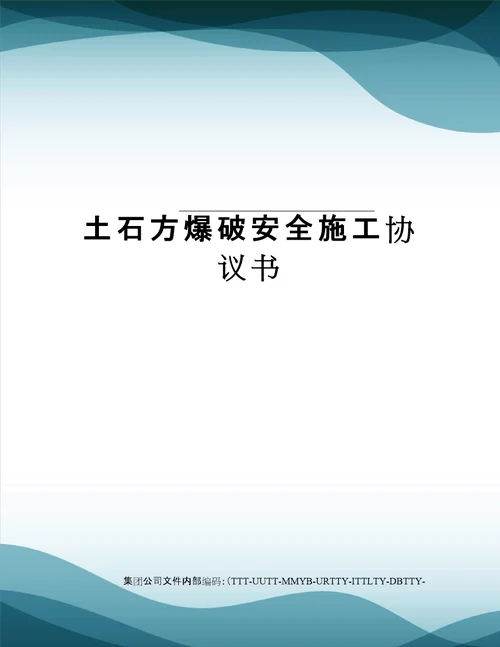 土石方爆破安全施工协议书

集团公司文件内部编码:(TTT-UUTT-MMYB-URTTY-ITTLTY-DBTTY-